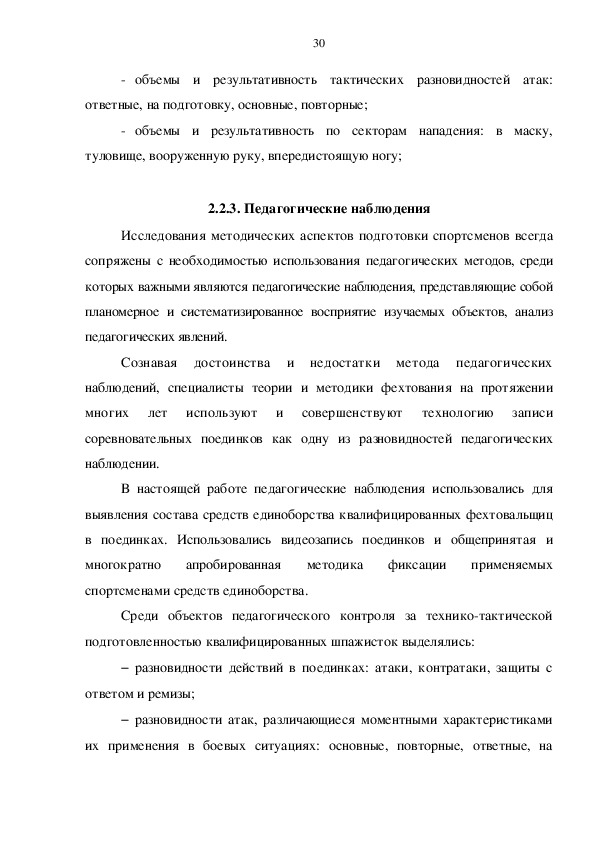 30

- объемы и результативность тактических разновидностей атак: ответные, на подготовку, основные, повторные;

- объемы и результативность по секторам нападения: в маску, туловище, вооруженную руку, впередистоящую ногу;

2.2.3. Педагогические наблюдения

Исследования методических аспектов подготовки спортсменов всегда сопряжены с необходимостью использования педагогических методов, среди которых важными являются педагогические наблюдения, представляющие собой планомерное и систематизированное восприятие изучаемых объектов, анализ педагогических явлений.

Сознавая достоинства и недостатки метода педагогических наблюдений, специалисты теории и методики фехтования на протяжении многих лет используют и совершенствуют технологию записи соревновательных поединков как одну из разновидностей педагогических наблюдении.

В настоящей работе педагогические наблюдения использовались для выявления состава средств единоборства квалифицированных фехтовальщиц в поединках. Использовались видеозапись поединков и общепринятая и многократно апробированная методика фиксации применяемых спортсменами средств единоборства.

Среди объектов педагогического контроля за технико-тактической подготовленностью квалифицированных шпажисток выделялись:

– разновидности действий в поединках: атаки, контратаки, защиты с ответом и ремизы;

– разновидности атак, различающиеся моментными характеристиками их применения в боевых ситуациях: основные, повторные, ответные, на